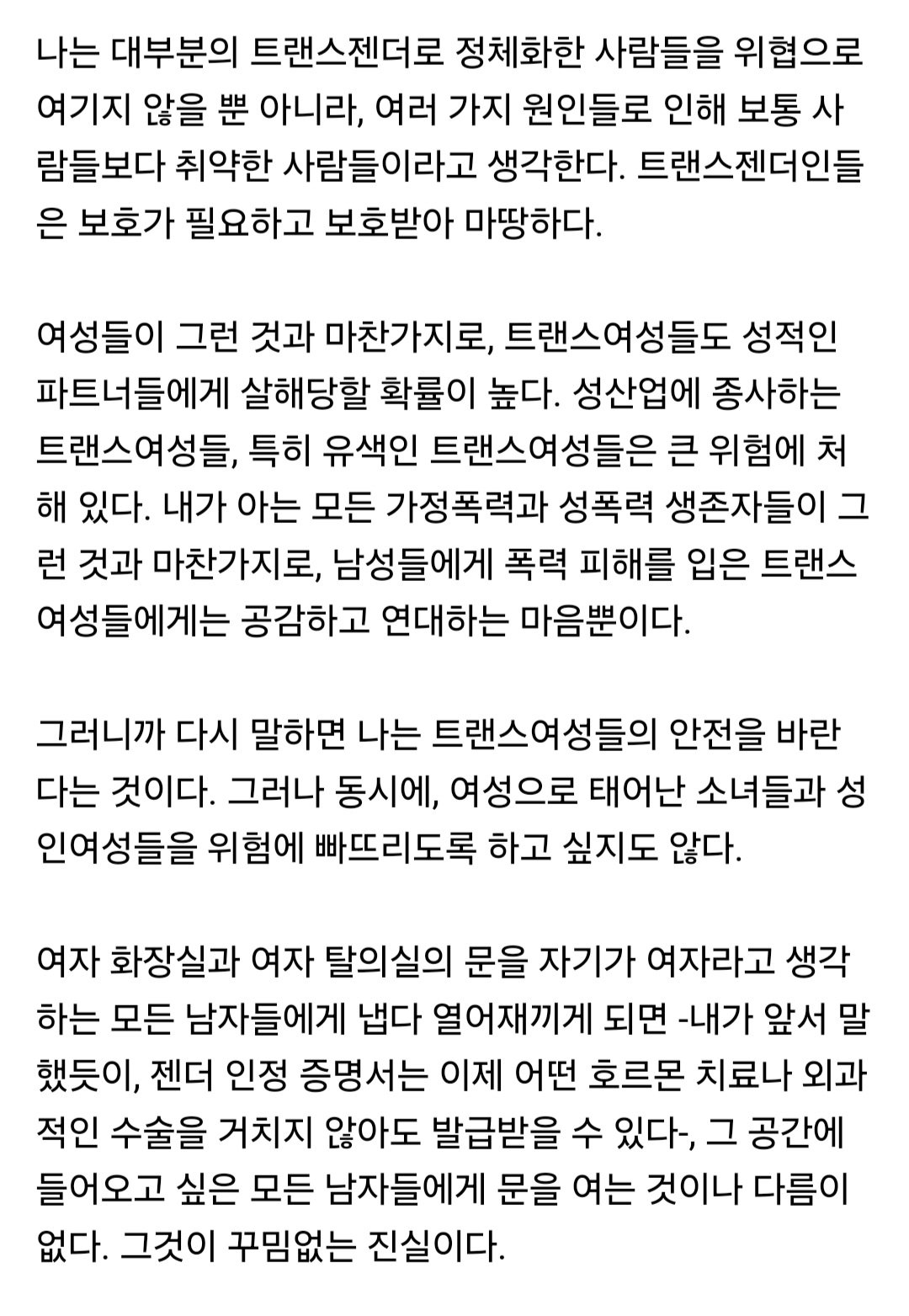 나는 대부분의 트랜스젠더로 정체화한 사람들을 위협으로 여기지 않을 뿐 아니라, 여러 가지 원인들로 인해 보통 사람들보다 취약한 사람들이라고 생각한다. 트랜스젠더인들은 보호가 필요하고 보호받아 마땅하다.

여성들이 그런 것과 마찬가지로, 트랜스여성들도 성적인 파트너들에게 살해당할 확률이 높다. 성산업에 종사하는 트랜스여성들, 특히 유색인 트랜스여성들은 큰 위험에 처해 있다. 내가 아는 모든 가정폭력과 성폭력 생존자들이 그런 것과 마찬가지로, 남성들에게 폭력 피해를 입은 트랜스여성들에게는 공감하고 연대하는 마음뿐이다.

그러니까 다시 말하면 나는 트랜스여성들의 안전을 바란다는 것이다. 그러나 동시에, 여성으로 태어난 소녀들과 성인여성들을 위험에 빠뜨리도록 하고 싶지도 않다.

여자 화장실과 여자 탈의실의 문을 자기가 여자라고 생각하는 모든 남자들에게 냅다 열어재끼게 되면 -내가 앞서 말했듯이, 젠더 인정 증명서는 이제 어떤 호르몬 치료나 외과적인 수술을 거치지 않아도 발급받을 수 있다-, 그 공간에 들어오고 싶은 모든 남자들에게 문을 여는 것이나 다름이 없다. 그것이 꾸밈없는 진실이다.